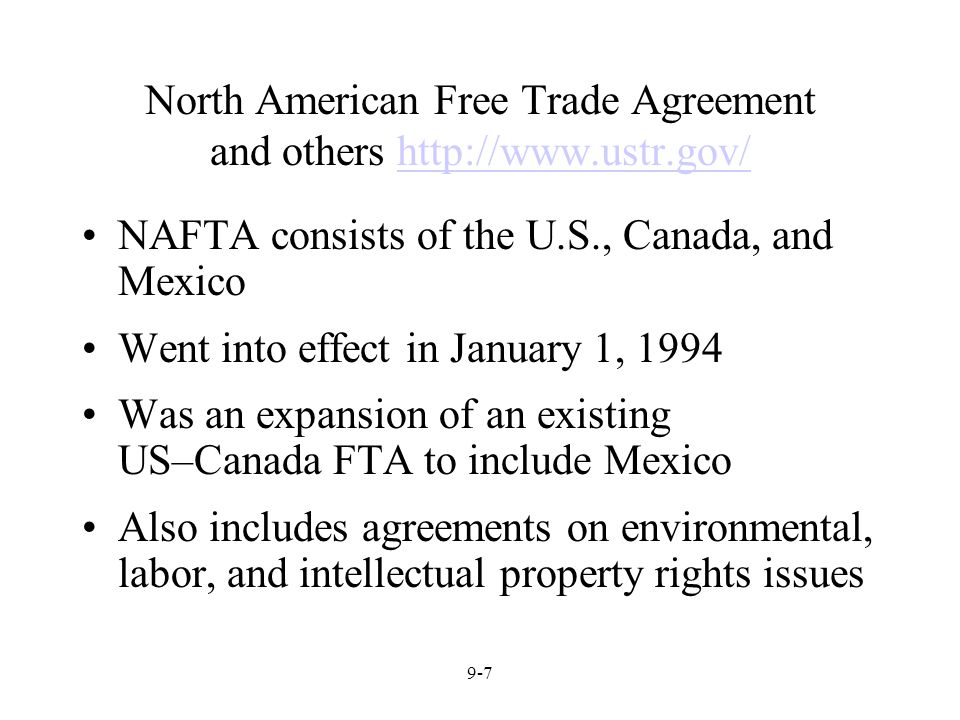 North American Free Trade Agreement and others http://www.ustr.gov/

• NAFTA consists of the U.S., Canada, and Mexico

• Went into effect in January 1, 1994

• Was an expansion of an existing US–Canada FTA to include Mexico

• Also includes agreements on environmental, labor, and intellectual property rights issues

9-7